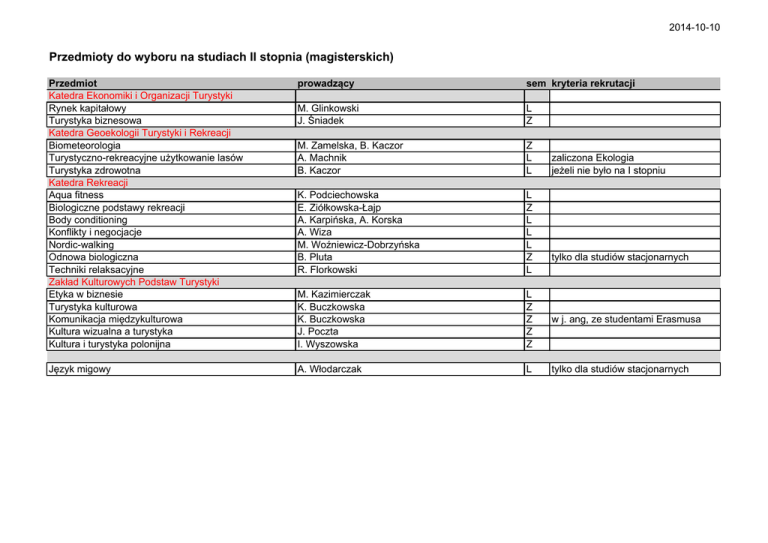 2014-10-10

Przedmioty do wyboru na studiach II stopnia (magisterskich)

| Przedmiot | prowadzący | sem | kryteria rekrutacji |
|---|---|---|---|
| Katedra Ekonomiki i Organizacji Turystyki | | | |
| Rynek kapitałowy | M. Glinkowski | L | |
| Turystyka biznesowa | J. Śniadek | Z | |
| Katedra Geoekologii Turystyki i Rekreacji | | | |
| Biometeorologia | M. Zamelska, B. Kaczor | Z | |
| Turystyczno-rekreacyjne użytkowanie lasów | A. Machnik | L | zaliczona Ekologia |
| Turystyka zdrowotna | B. Kaczor | L | jeżeli nie było na I stopniu |
| Katedra Rekreacji | | | |
| Aqua fitness | K. Podciechowska | L | |
| Biologiczne podstawy rekreacji | E. Ziółkowska-Łajp | Z | |
| Body conditioning | A. Karpińska, A. Korska | L | |
| Konflikty i negocjacje | A. Wiza | L | |
| Nordic-walking | M. Woźniewicz-Dobrzyńska | L | |
| Odnowa biologiczna | B. Pluta | Z | tylko dla studiów stacjonarnych |
| Techniki relaksacyjne | R. Florkowski | L | |
| Zakład Kulturowych Podstaw Turystyki | | | |
| Etyka w biznesie | M. Kazimierczak | L | |
| Turystyka kulturowa | K. Buczkowska | Z | |
| Komunikacja międzykulturowa | K. Buczkowska | Z | w j. ang, ze studentami Erasmusa |
| Kultura wizualna a turystyka | J. Poczta | Z | |
| Kultura i turystyka polonijna | I. Wyszowska | Z | |
| | | | |
| Język migowy | A. Włodarczak | L | tylko dla studiów stacjonarnych |